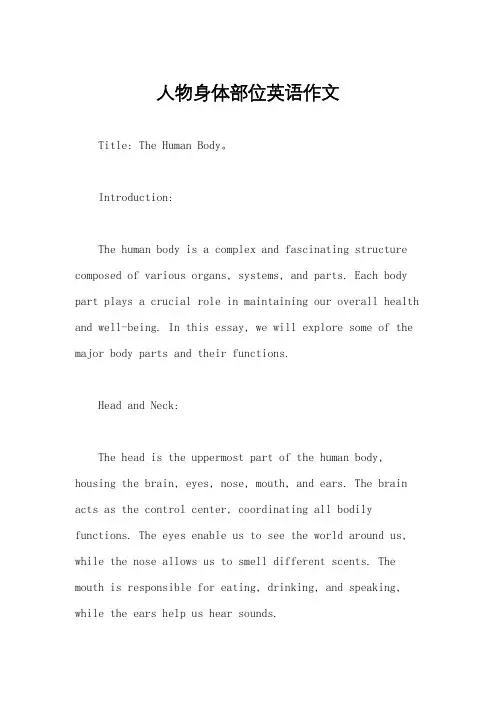 人物身体部位英语作文

Title: The Human Body。

Introduction:

The human body is a complex and fascinating structure composed of various organs, systems, and parts. Each body part plays a crucial role in maintaining our overall health and well-being. In this essay, we will explore some of the major body parts and their functions.

Head and Neck:

The head is the uppermost part of the human body, housing the brain, eyes, nose, mouth, and ears. The brain acts as the control center, coordinating all bodily functions. The eyes enable us to see the world around us, while the nose allows us to smell different scents. The mouth is responsible for eating, drinking, and speaking, while the ears help us hear sounds.